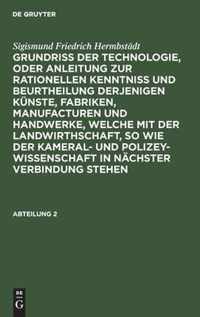 DE GRUYTER

Sigismund Friedrich Hermbstädt
GRUNDRISS DER TECHNOLOGIE, ODER ANLEITUNG ZUR RATIONELLEN KENNTNISS UND BEURTHEILUNG DERJENIGEN KÜNSTE, FABRIKEN, MANUFACTUREN UND HANDWERKE, WELCHE MIT DER LANDWIRTHSCHAFT, SO WIE DER KAMERAL- UND POLIZEY-WISSENSCHAFT IN NÄCHSTER VERBINDUNG STEHEN

ABTEILUNG 2

DE G